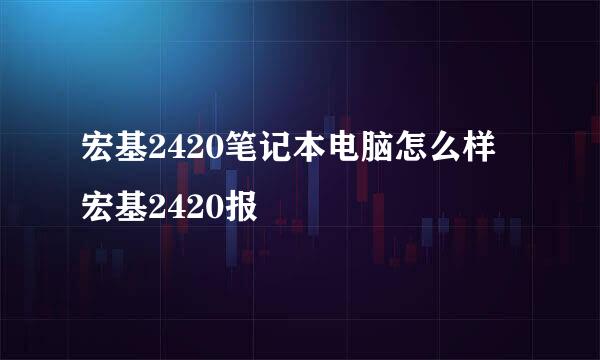 宏基2420笔记本电脑怎么样
宏基2420报